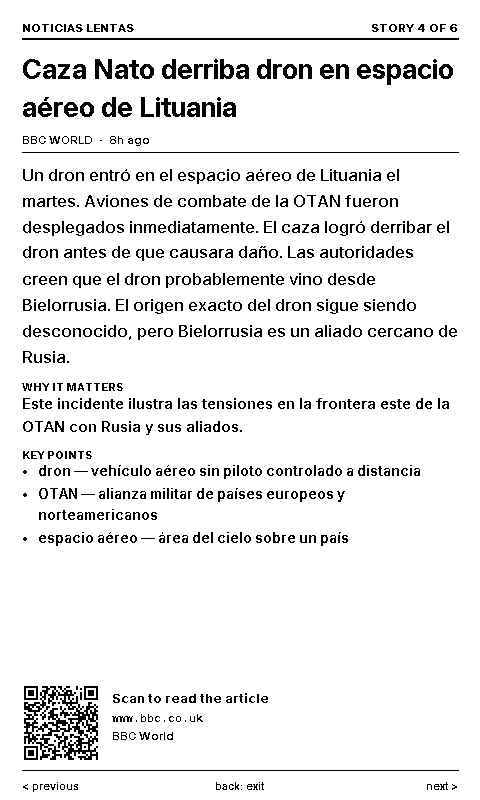 NOTICIAS LENTAS
STORY 4 OF 6

Caza Nato derriba dron en espacio aéreo de Lituania

BBC WORLD · 8h ago

Un dron entró en el espacio aéreo de Lituania el martes. Aviones de combate de la OTAN fueron desplegados inmediatamente. El caza logró derribar el dron antes de que causara daño. Las autoridades creen que el dron probablemente vino desde Bielorrusia. El origen exacto del dron sigue siendo desconocido, pero Bielorrusia es un aliado cercano de Rusia.

WHY IT MATTERS
Este incidente ilustra las tensiones en la frontera este de la OTAN con Rusia y sus aliados.

KEY POINTS
• dron — vehículo aéreo sin piloto controlado a distancia
• OTAN — alianza militar de países europeos y norteamericanos
• espacio aéreo — área del cielo sobre un país

Scan to read the article
www.bbc.co.uk
BBC World

< previous
back: exit
next >